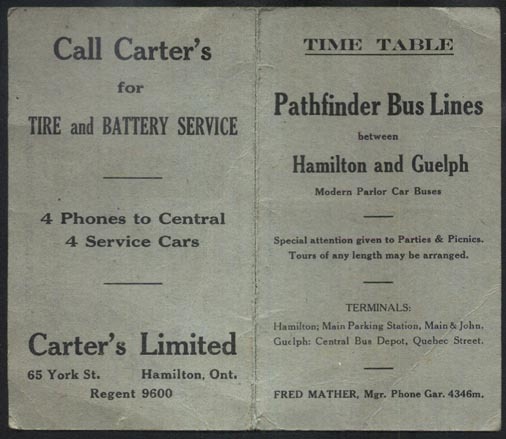 Call Carter's

for

TIRE and BATTERY SERVICE

4 Phones to Central
4 Service Cars

Carter's Limited

65 York St. Hamilton, Ont.
Regent 9600

TIME TABLE

Pathfinder Bus Lines

between

Hamilton and Guelph

Modern Parlor Car Buses

Special attention given to Parties & Picnics.
Tours of any length may be arranged.

TERMINALS:

Hamilton; Main Parking Station, Main & John.
Guelph: Central Bus Depot, Quebec Street.

FRED MATHER, Mgr. Phone Gar. 4346m.